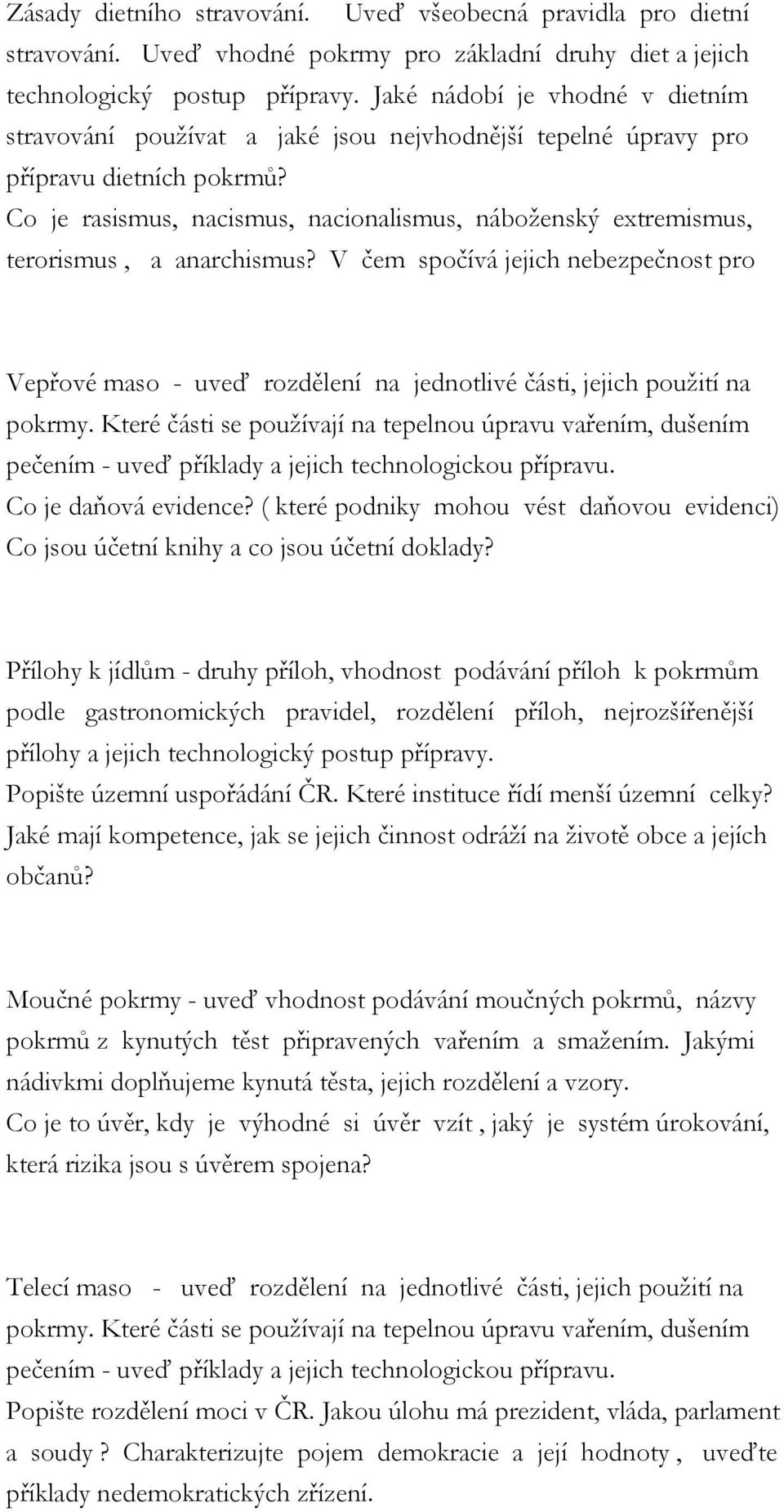 Zásady dietního stravování. Uveď všeobecná pravidla pro dietní stravování. Uveď vhodné pokrmy pro základní druhy diet a jejich technologický postup přípravy. Jaké nádobí je vhodné v dietním stravování používat a jaké jsou nejvhodnější tepelné úpravy pro přípravu dietních pokrmů?
Co je rasismus, nacismus, nacionalismus, náboženský extremismus, terorismus , a anarchismus? V čem spočívá jejich nebezpečnost pro

Vepřové maso - uveď rozdělení na jednotlivé části, jejich použití na pokrmy. Které části se používají na tepelnou úpravu vařením, dušením pečením - uveď příklady a jejich technologickou přípravu.
Co je daňová evidence? ( které podniky mohou vést daňovou evidenci) Co jsou účetní knihy a co jsou účetní doklady?

Přílohy k jídlům - druhy příloh, vhodnost podávání příloh k pokrmům podle gastronomických pravidel, rozdělení příloh, nejrozšířenější přílohy a jejich technologický postup přípravy.
Popište územní uspořádání ČR. Které instituce řídí menší územní celky? Jaké mají kompetence, jak se jejich činnost odráží na životě obce a jejích občanů?

Moučné pokrmy - uveď vhodnost podávání moučných pokrmů, názvy pokrmů z kynutých těst připravených vařením a smažením. Jakými nádivkmi doplňujeme kynutá těsta, jejich rozdělení a vzory.
Co je to úvěr, kdy je výhodné si úvěr vzít , jaký je systém úrokování, která rizika jsou s úvěrem spojena?

Telecí maso - uveď rozdělení na jednotlivé části, jejich použití na pokrmy. Které části se používají na tepelnou úpravu vařením, dušením pečením - uveď příklady a jejich technologickou přípravu.
Popište rozdělení moci v ČR. Jakou úlohu má prezident, vláda, parlament a soudy ? Charakterizujte pojem demokracie a její hodnoty , uveďte příklady nedemokratických zřízení.